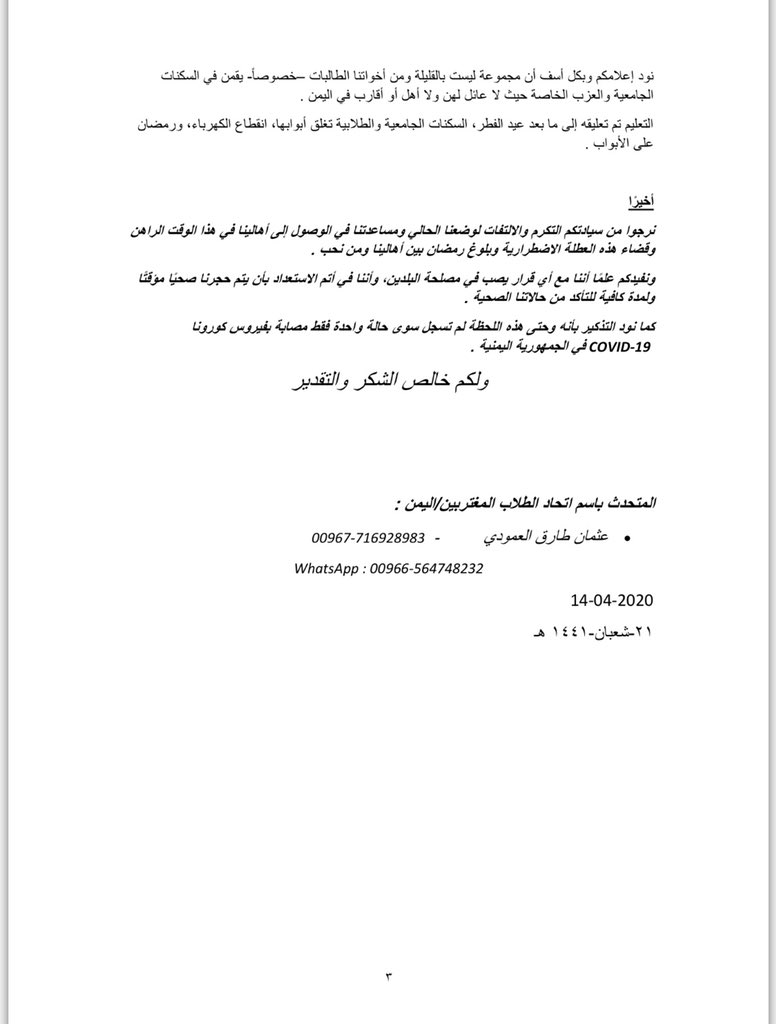 نود إعلامكم وبكل أسف أن مجموعة ليست بالقليلة ومن أخواتنا الطالبات –خصوصاً- يقمن في السكنات الجامعية والعزب الخاصة حيث لا عائل لهن ولا أهل أو أقارب في اليمن .

التعليم تم تعليقه إلى ما بعد عيد الفطر، السكنات الجامعية والطلابية تغلق أبوابها، انقطاع الكهرباء، ورمضان على الأبواب .

أخيرًا

نرجوا من سيادتكم التكرم والالتفات لوضعنا الحالي ومساعدتنا في الوصول إلى أهالينا في هذا الوقت الراهن وقضاء هذه العطلة الاضطرارية وبلوغ رمضان بين أهالينا ومن نحب .

ونفيدكم علمًا أننا مع أي قرار يصب في مصلحة البلدين، وأننا في أتم الاستعداد بأن يتم حجرنا صحيًا مؤقتًا ولمدة كافية للتأكد من حالاتنا الصحية .

كما نود التذكير بأنه وحتى هذه اللحظة لم تسجل سوى حالة واحدة فقط مصابة بفيروس كورونا COVID-19 في الجمهورية اليمنية .

ولكم خالص الشكر والتقدير

المتحدث باسم اتحاد الطلاب المغتربين/اليمن :

• عثمان طارق العمودي - 00967-716928983

WhatsApp : 00966-564748232

14-04-2020

٢١-شعبان-١٤٤١ هـ

٣